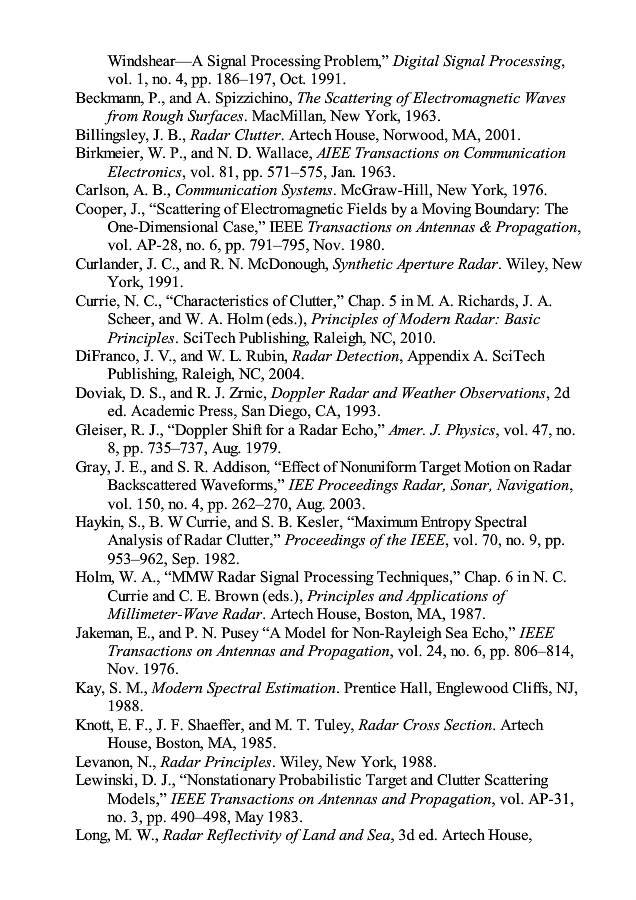 Windshear—A Signal Processing Problem," Digital Signal Processing, vol. 1, no. 4, pp. 186–197, Oct. 1991.

Beckmann, P., and A. Spizzichino, The Scattering of Electromagnetic Waves from Rough Surfaces. MacMillan, New York, 1963.

Billingsley, J. B., Radar Clutter. Artech House, Norwood, MA, 2001.

Birkmeier, W. P., and N. D. Wallace, AIEE Transactions on Communication Electronics, vol. 81, pp. 571–575, Jan. 1963.

Carlson, A. B., Communication Systems. McGraw-Hill, New York, 1976.

Cooper, J., "Scattering of Electromagnetic Fields by a Moving Boundary: The One-Dimensional Case," IEEE Transactions on Antennas & Propagation, vol. AP-28, no. 6, pp. 791–795, Nov. 1980.

Curlander, J. C., and R. N. McDonough, Synthetic Aperture Radar. Wiley, New York, 1991.

Currie, N. C., "Characteristics of Clutter," Chap. 5 in M. A. Richards, J. A. Scheer, and W. A. Holm (eds.), Principles of Modern Radar: Basic Principles. SciTech Publishing, Raleigh, NC, 2010.

DiFranco, J. V., and W. L. Rubin, Radar Detection, Appendix A. SciTech Publishing, Raleigh, NC, 2004.

Doviak, D. S., and R. J. Zrnic, Doppler Radar and Weather Observations, 2d ed. Academic Press, San Diego, CA, 1993.

Gleiser, R. J., "Doppler Shift for a Radar Echo," Amer. J. Physics, vol. 47, no. 8, pp. 735–737, Aug. 1979.

Gray, J. E., and S. R. Addison, "Effect of Nonuniform Target Motion on Radar Backscattered Waveforms," IEE Proceedings Radar, Sonar, Navigation, vol. 150, no. 4, pp. 262–270, Aug. 2003.

Haykin, S., B. W Currie, and S. B. Kesler, "Maximum Entropy Spectral Analysis of Radar Clutter," Proceedings of the IEEE, vol. 70, no. 9, pp. 953–962, Sep. 1982.

Holm, W. A., "MMW Radar Signal Processing Techniques," Chap. 6 in N. C. Currie and C. E. Brown (eds.), Principles and Applications of Millimeter-Wave Radar. Artech House, Boston, MA, 1987.

Jakeman, E., and P. N. Pusey "A Model for Non-Rayleigh Sea Echo," IEEE Transactions on Antennas and Propagation, vol. 24, no. 6, pp. 806–814, Nov. 1976.

Kay, S. M., Modern Spectral Estimation. Prentice Hall, Englewood Cliffs, NJ, 1988.

Knott, E. F., J. F. Shaeffer, and M. T. Tuley, Radar Cross Section. Artech House, Boston, MA, 1985.

Levanon, N., Radar Principles. Wiley, New York, 1988.

Lewinski, D. J., "Nonstationary Probabilistic Target and Clutter Scattering Models," IEEE Transactions on Antennas and Propagation, vol. AP-31, no. 3, pp. 490–498, May 1983.

Long, M. W., Radar Reflectivity of Land and Sea, 3d ed. Artech House,